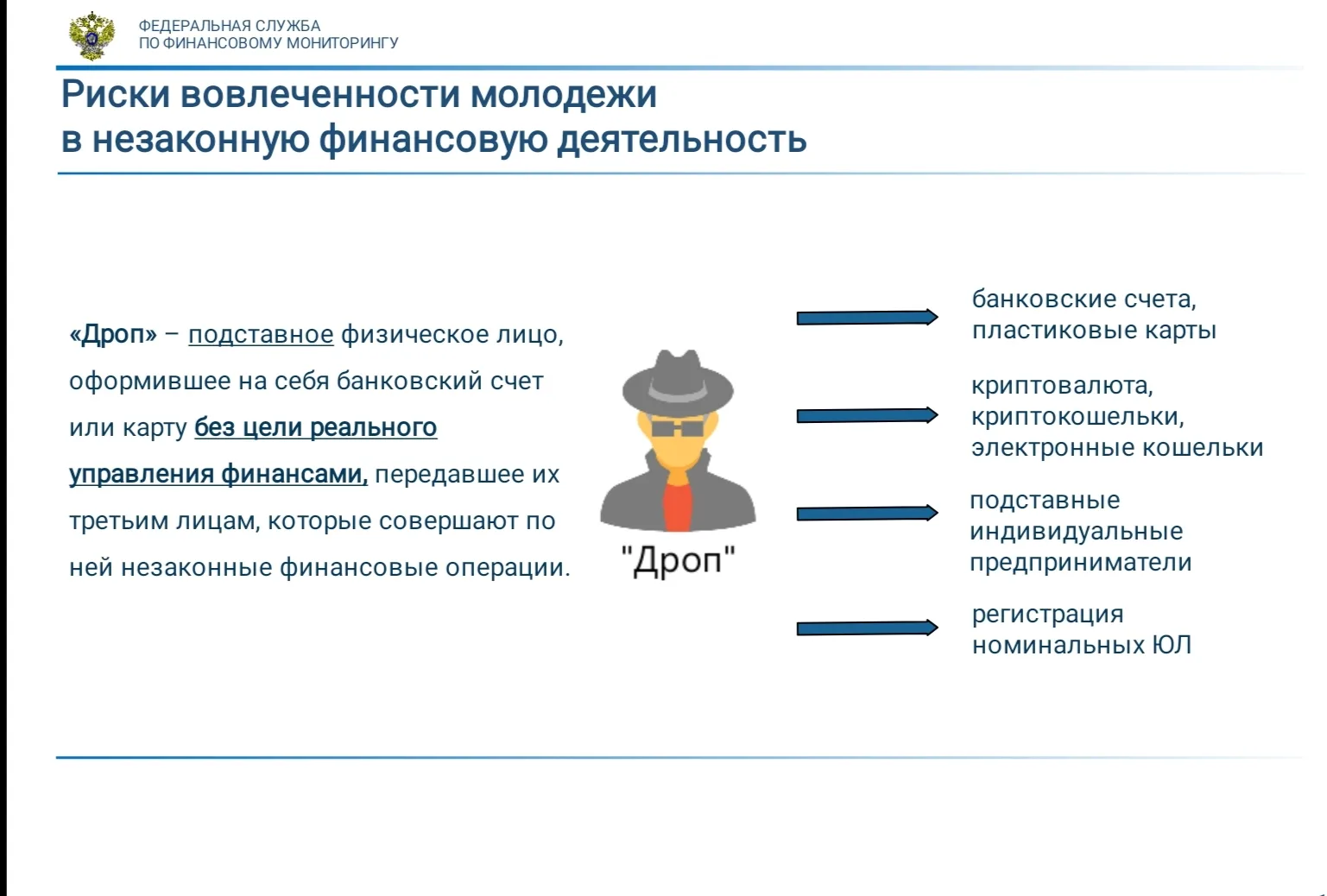 ФЕДЕРАЛЬНАЯ СЛУЖБА
ПО ФИНАНСОВОМУ МОНИТОРИНГУ

Риски вовлеченности молодежи в незаконную финансовую деятельность

«Дроп» – подставное физическое лицо, оформившее на себя банковский счет или карту без цели реального управления финансами, передавшее их третьим лицам, которые совершают по ней незаконные финансовые операции.

"Дроп"

банковские счета, пластиковые карты

криптовалюта, криптокошельки, электронные кошельки

подставные индивидуальные предприниматели

регистрация номинальных ЮЛ